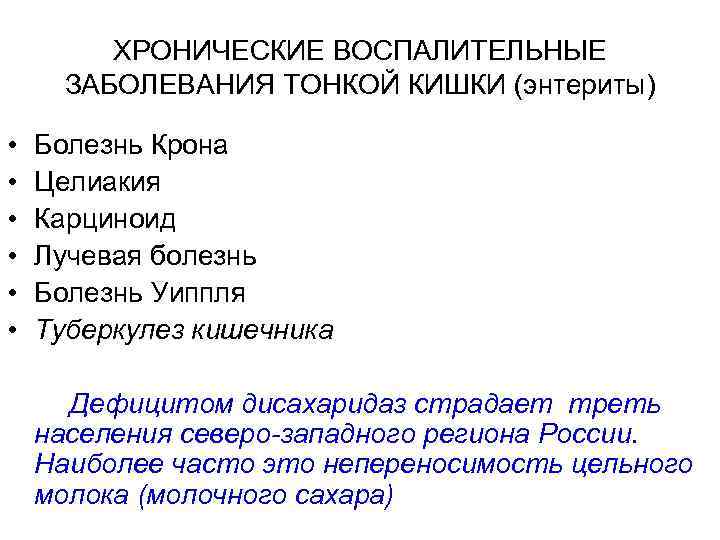 ХРОНИЧЕСКИЕ ВОСПАЛИТЕЛЬНЫЕ ЗАБОЛЕВАНИЯ ТОНКОЙ КИШКИ (энтериты)

• Болезнь Крона
• Целиакия
• Карциноид
• Лучевая болезнь
• Болезнь Уиппля
• Туберкулез кишечника

Дефицитом дисахаридаз страдает треть населения северо-западного региона России. Наиболее часто это непереносимость цельного молока (молочного сахара)